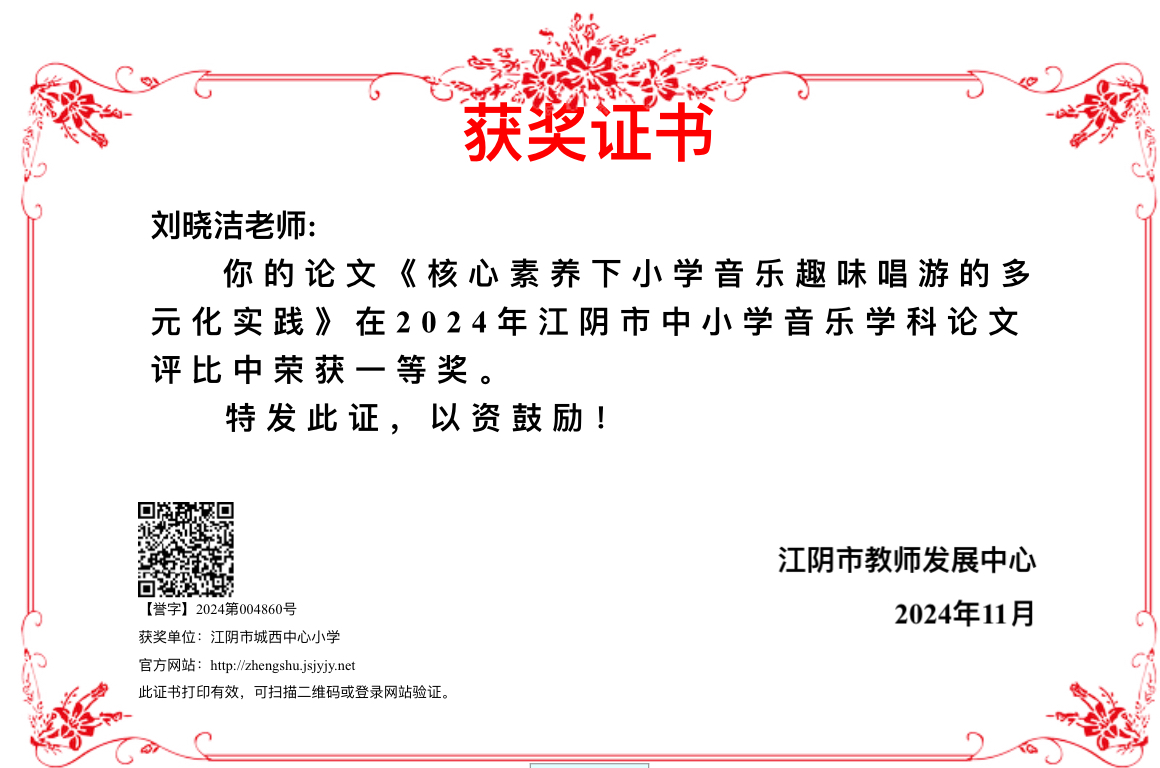 获奖证书

刘晓洁老师:

你的论文《核心素养下小学音乐趣味唱游的多元化实践》在2024年江阴市中小学音乐学科论文评比中荣获一等奖。

特发此证，以资鼓励！

江阴市教师发展中心

2024年11月

【誉字】2024第004860号

获奖单位：江阴市城西中心小学

官方网站：http://zhengshu.jsjyjy.net

此证书打印有效，可扫描二维码或登录网站验证。